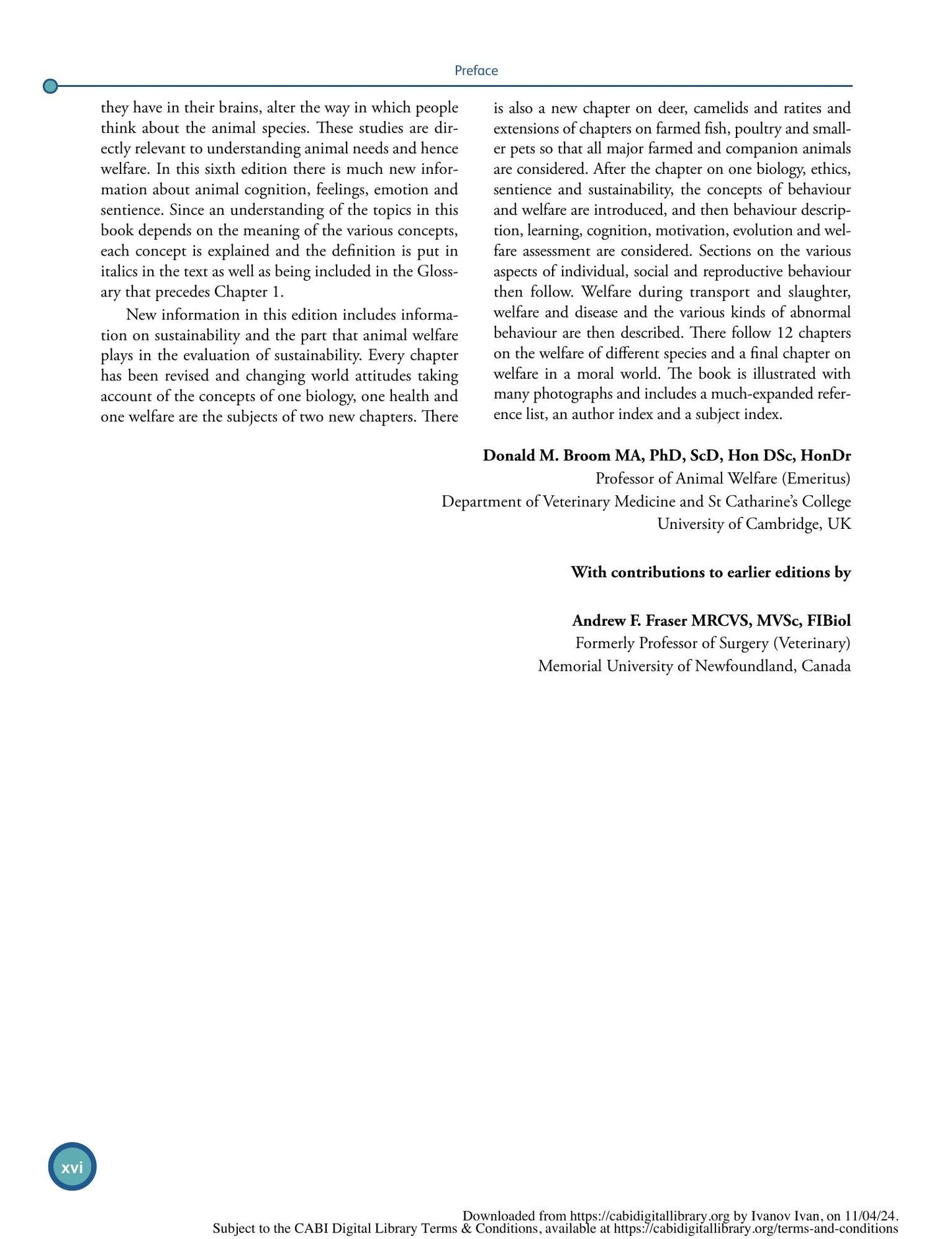 Preface

they have in their brains, alter the way in which people think about the animal species. These studies are directly relevant to understanding animal needs and hence welfare. In this sixth edition there is much new information about animal cognition, feelings, emotion and sentience. Since an understanding of the topics in this book depends on the meaning of the various concepts, each concept is explained and the definition is put in italics in the text as well as being included in the Glossary that precedes Chapter 1.

New information in this edition includes information on sustainability and the part that animal welfare plays in the evaluation of sustainability. Every chapter has been revised and changing world attitudes taking account of the concepts of one biology, one health and one welfare are the subjects of two new chapters. There is also a new chapter on deer, camelids and ratites and extensions of chapters on farmed fish, poultry and smaller pets so that all major farmed and companion animals are considered. After the chapter on one biology, ethics, sentience and sustainability, the concepts of behaviour and welfare are introduced, and then behaviour description, learning, cognition, motivation, evolution and welfare assessment are considered. Sections on the various aspects of individual, social and reproductive behaviour then follow. Welfare during transport and slaughter, welfare and disease and the various kinds of abnormal behaviour are then described. There follow 12 chapters on the welfare of different species and a final chapter on welfare in a moral world. The book is illustrated with many photographs and includes a much-expanded reference list, an author index and a subject index.

Donald M. Broom MA, PhD, ScD, Hon DSc, HonDr
Professor of Animal Welfare (Emeritus)
Department of Veterinary Medicine and St Catharine's College
University of Cambridge, UK

With contributions to earlier editions by

Andrew F. Fraser MRCVS, MVSc, FIBiol
Formerly Professor of Surgery (Veterinary)
Memorial University of Newfoundland, Canada

xvi

Downloaded from https://cabidigitallibrary.org by Ivanov Ivan, on 11/04/24.
Subject to the CABI Digital Library Terms & Conditions, available at https://cabidigitallibrary.org/terms-and-conditions